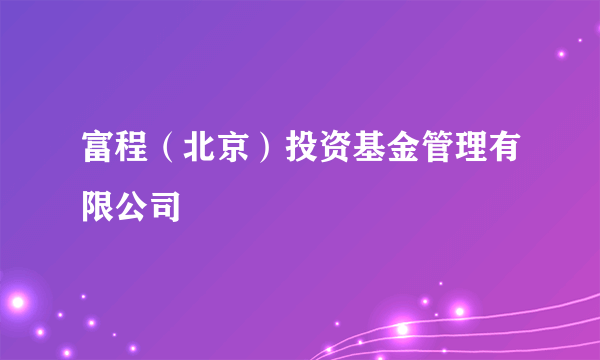 富程（北京）投资基金管理有限公司